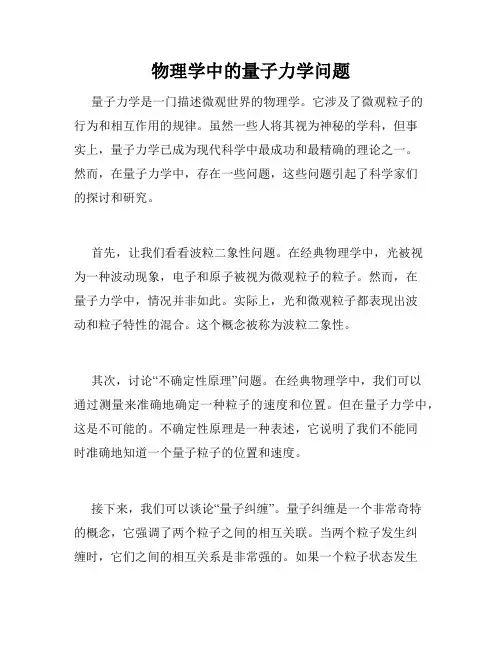 物理学中的量子力学问题

量子力学是一门描述微观世界的物理学。它涉及了微观粒子的行为和相互作用的规律。虽然一些人将其视为神秘的学科，但事实上，量子力学已成为现代科学中最成功和最精确的理论之一。然而，在量子力学中，存在一些问题，这些问题引起了科学家们的探讨和研究。

首先，让我们看看波粒二象性问题。在经典物理学中，光被视为一种波动现象，电子和原子被视为微观粒子的粒子。然而，在量子力学中，情况并非如此。实际上，光和微观粒子都表现出波动和粒子特性的混合。这个概念被称为波粒二象性。

其次，讨论“不确定性原理”问题。在经典物理学中，我们可以通过测量来准确地确定一种粒子的速度和位置。但在量子力学中，这是不可能的。不确定性原理是一种表述，它说明了我们不能同时准确地知道一个量子粒子的位置和速度。

接下来，我们可以谈论“量子纠缠”。量子纠缠是一个非常奇特的概念，它强调了两个粒子之间的相互关联。当两个粒子发生纠缠时，它们之间的相互关系是非常强的。如果一个粒子状态发生